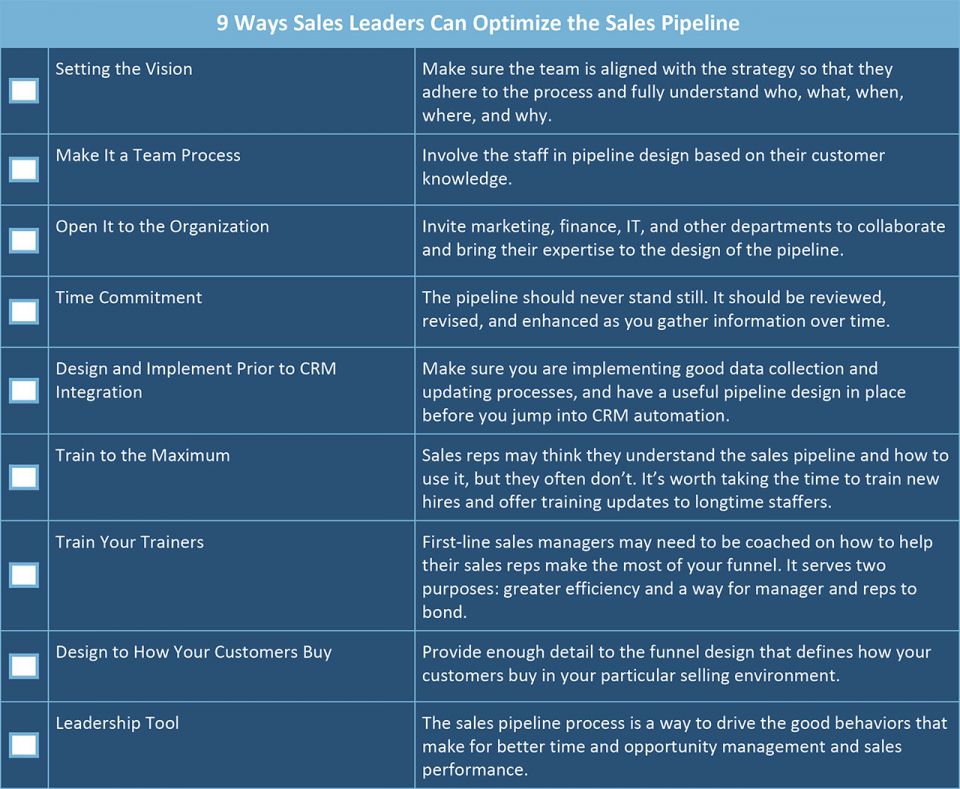 9 Ways Sales Leaders Can Optimize the Sales Pipeline

| | | |
|---|---|---|
| | Setting the Vision | Make sure the team is aligned with the strategy so that they adhere to the process and fully understand who, what, when, where, and why. |
| | Make It a Team Process | Involve the staff in pipeline design based on their customer knowledge. |
| | Open It to the Organization | Invite marketing, finance, IT, and other departments to collaborate and bring their expertise to the design of the pipeline. |
| | Time Commitment | The pipeline should never stand still. It should be reviewed, revised, and enhanced as you gather information over time. |
| | Design and Implement Prior to CRM Integration | Make sure you are implementing good data collection and updating processes, and have a useful pipeline design in place before you jump into CRM automation. |
| | Train to the Maximum | Sales reps may think they understand the sales pipeline and how to use it, but they often don't. It's worth taking the time to train new hires and offer training updates to longtime staffers. |
| | Train Your Trainers | First-line sales managers may need to be coached on how to help their sales reps make the most of your funnel. It serves two purposes: greater efficiency and a way for manager and reps to bond. |
| | Design to How Your Customers Buy | Provide enough detail to the funnel design that defines how your customers buy in your particular selling environment. |
| | Leadership Tool | The sales pipeline process is a way to drive the good behaviors that make for better time and opportunity management and sales performance. |